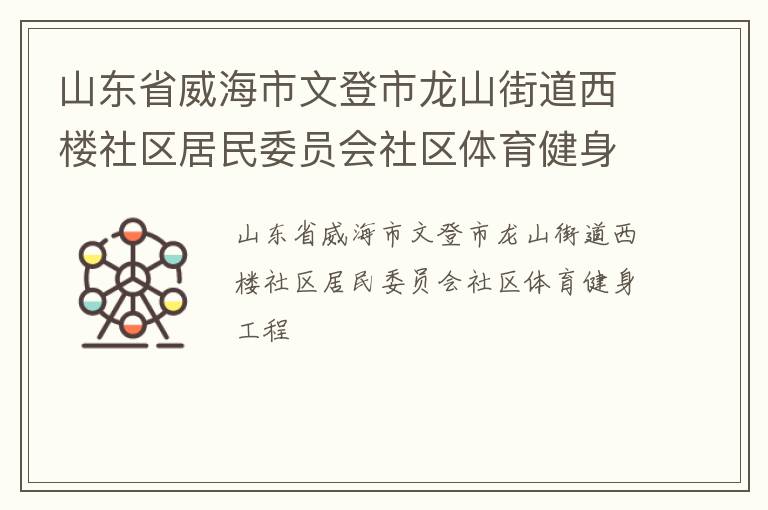 山东省威海市文登市龙山街道西楼社区居民委员会社区体育健身

山东省威海市文登市龙山街道西楼社区居民委员会社区体育健身工程